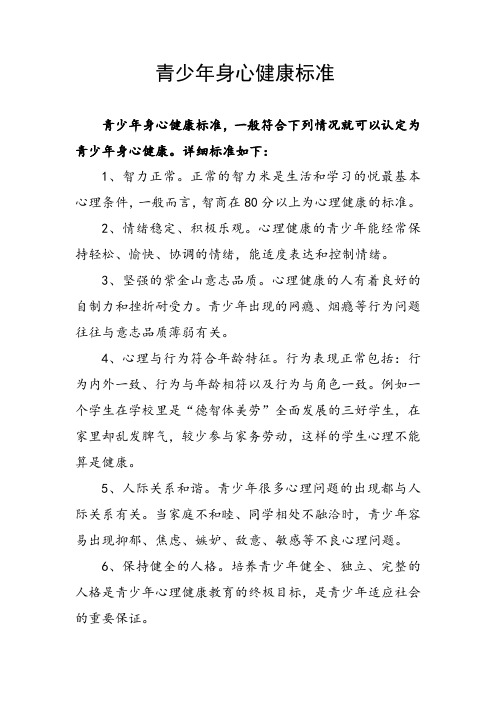 青少年身心健康标准

青少年身心健康标准，一般符合下列情况就可以认定为青少年身心健康。详细标准如下：

1、智力正常。正常的智力米是生活和学习的悦最基本心理条件，一般而言，智商在80分以上为心理健康的标准。

2、情绪稳定、积极乐观。心理健康的青少年能经常保持轻松、愉快、协调的情绪，能适度表达和控制情绪。

3、坚强的紫金山意志品质。心理健康的人有着良好的自制力和挫折耐受力。青少年出现的网瘾、烟瘾等行为问题往往与意志品质薄弱有关。

4、心理与行为符合年龄特征。行为表现正常包括：行为内外一致、行为与年龄相符以及行为与角色一致。例如一个学生在学校里是“德智体美劳”全面发展的三好学生，在家里却乱发脾气，较少参与家务劳动，这样的学生心理不能算是健康。

5、人际关系和谐。青少年很多心理问题的出现都与人际关系有关。当家庭不和睦、同学相处不融洽时，青少年容易出现抑郁、焦虑、嫉妒、敌意、敏感等不良心理问题。

6、保持健全的人格。培养青少年健全、独立、完整的人格是青少年心理健康教育的终极目标，是青少年适应社会的重要保证。